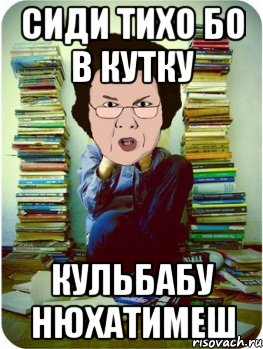 СИДИ ТИХО БО В КУТКУ

КУЛЬБАБУ НЮХАТИМЕШ

risovach.ru